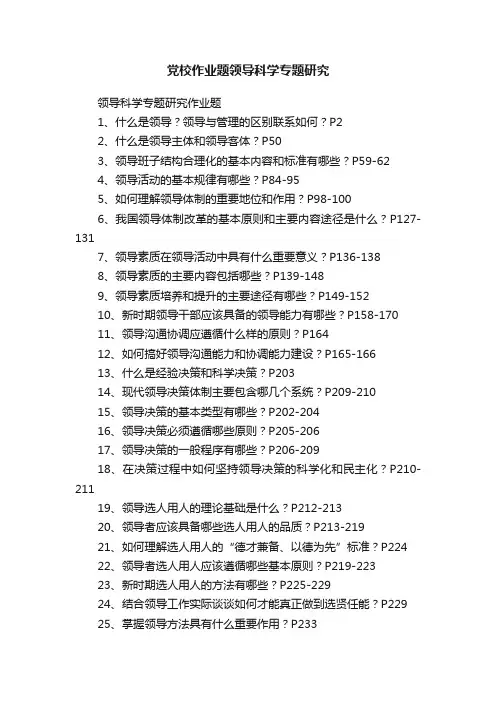 党校作业题领导科学专题研究

领导科学专题研究作业题

1、什么是领导？领导与管理的区别联系如何？P2

2、什么是领导主体和领导客体？P50

3、领导班子结构合理化的基本内容和标准有哪些？P59-62

4、领导活动的基本规律有哪些？P84-95

5、如何理解领导体制的重要地位和作用？P98-100

6、我国领导体制改革的基本原则和主要内容途径是什么？P127-131

7、领导素质在领导活动中具有什么重要意义？P136-138

8、领导素质的主要内容包括哪些？P139-148

9、领导素质培养和提升的主要途径有哪些？P149-152

10、新时期领导干部应该具备的领导能力有哪些？P158-170

11、领导沟通协调应遵循什么样的原则？P164

12、如何搞好领导沟通能力和协调能力建设？P165-166

13、什么是经验决策和科学决策？P203

14、现代领导决策体制主要包含哪几个系统？P209-210

15、领导决策的基本类型有哪些？P202-204

16、领导决策必须遵循哪些原则？P205-206

17、领导决策的一般程序有哪些？P206-209

18、在决策过程中如何坚持领导决策的科学化和民主化？P210-211

19、领导选人用人的理论基础是什么？P212-213

20、领导者应该具备哪些选人用人的品质？P213-219

21、如何理解选人用人的“德才兼备、以德为先”标准？P224

22、领导者选人用人应该遵循哪些基本原则？P219-223

23、新时期选人用人的方法有哪些？P225-229

24、结合领导工作实际谈谈如何才能真正做到选贤任能？P229

25、掌握领导方法具有什么重要作用？P233